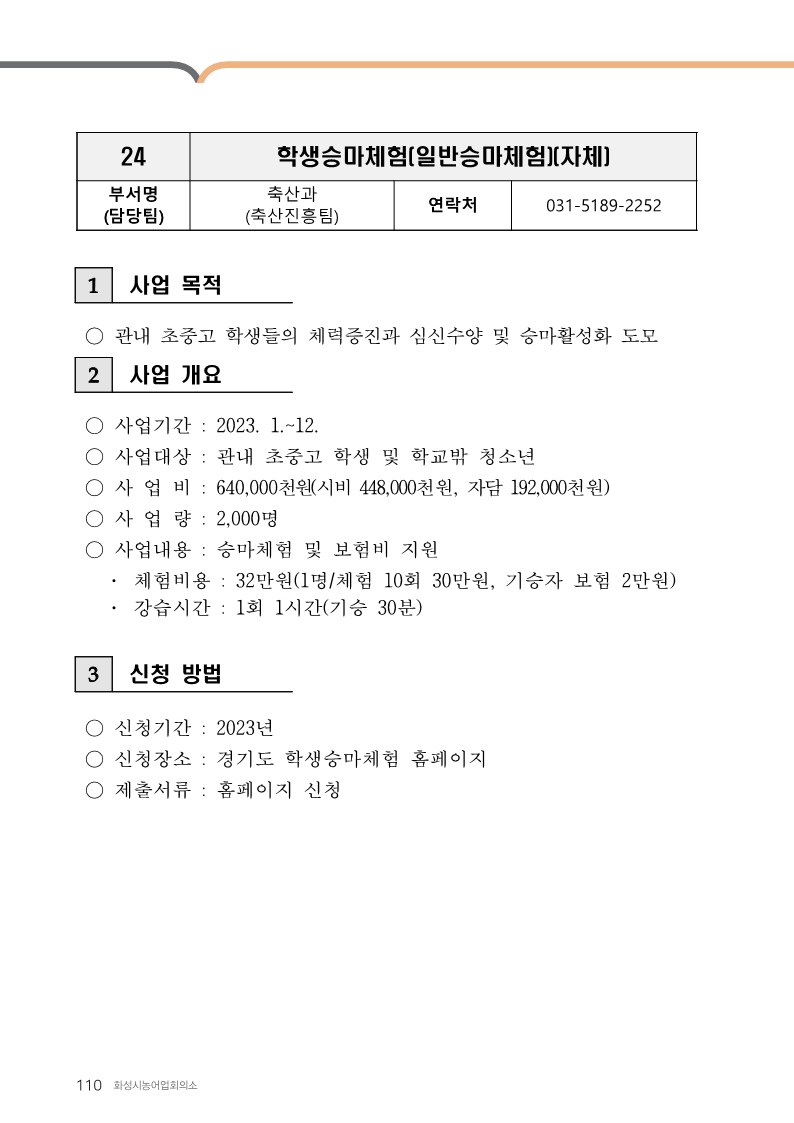 | 24 | 학생승마체험(일반승마체험)(자체) | | |
|---|---|---|---|
| 부서명 (담당팀) | 축산과 (축산진흥팀) | 연락처 | 031-5189-2252 |

1 사업 목적

○ 관내 초중고 학생들의 체력증진과 심신수양 및 승마활성화 도모

2 사업 개요

○ 사업기간 : 2023. 1.~12.
○ 사업대상 : 관내 초중고 학생 및 학교밖 청소년
○ 사 업 비 : 640,000천원(시비 448,000천원, 자담 192,000천원)
○ 사 업 량 : 2,000명
○ 사업내용 : 승마체험 및 보험비 지원
· 체험비용 : 32만원(1명/체험 10회 30만원, 기승자 보험 2만원)
· 강습시간 : 1회 1시간(기승 30분)

3 신청 방법

○ 신청기간 : 2023년
○ 신청장소 : 경기도 학생승마체험 홈페이지
○ 제출서류 : 홈페이지 신청

110 화성시농어업회의소